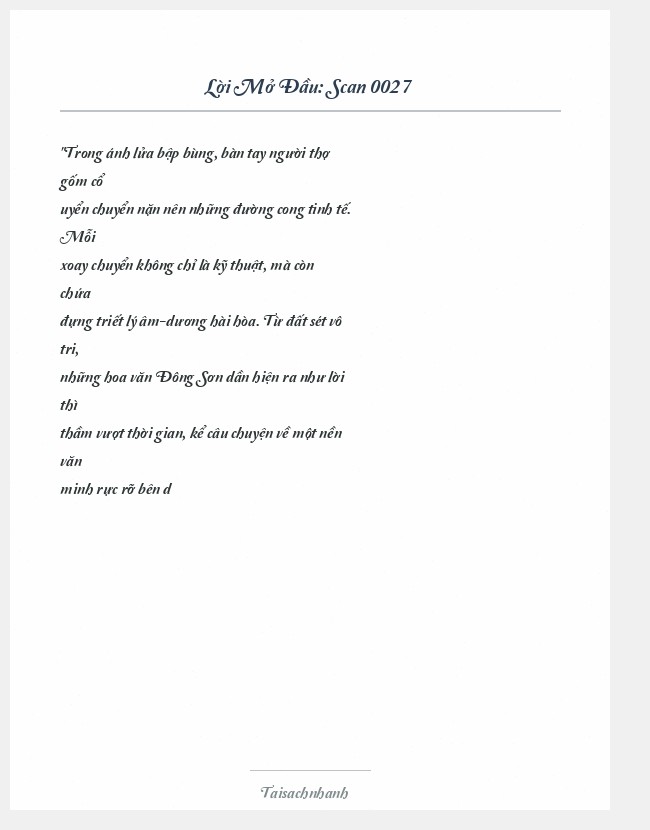 Lời Mở Đầu: Scan 0027

"Trong ánh lửa bập bùng, bàn tay người thợ gốm cổ uyển chuyển nặn nên những đường cong tinh tế. Mỗi xoay chuyển không chỉ là kỹ thuật, mà còn chứa đựng triết lý âm-dương hài hòa. Từ đất sét vô tri, những hoa văn Đông Sơn dần hiện ra như lời thì thầm vượt thời gian, kể câu chuyện về một nền văn minh rực rỡ bên d

Taisachnhanh